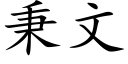 秉文